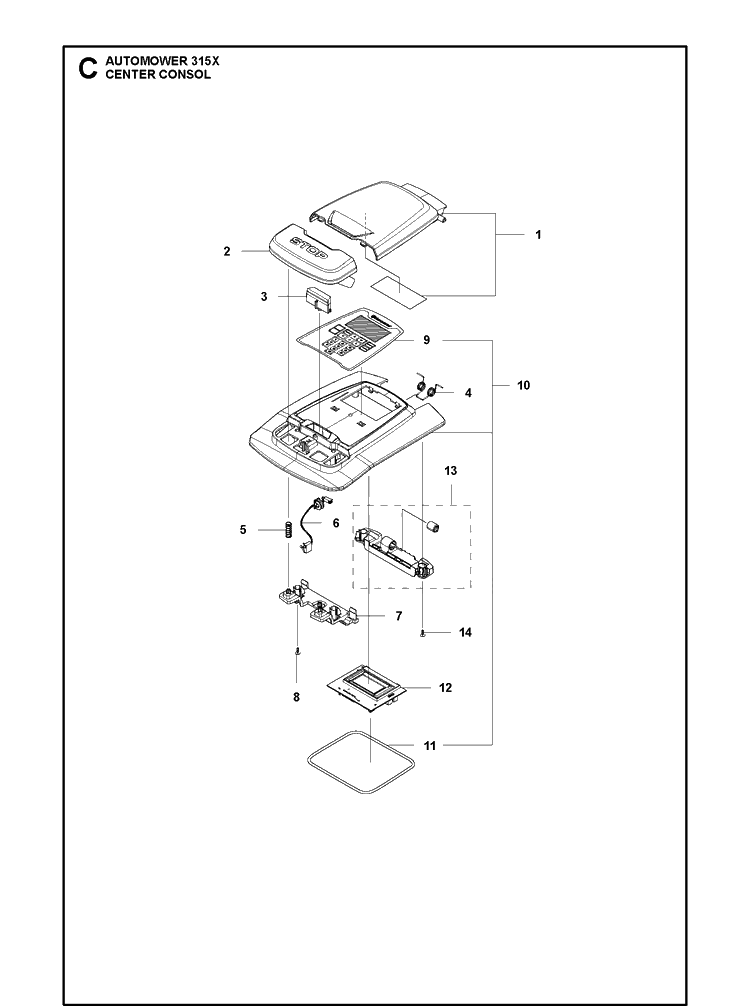 C AUTOMOWER 315X
CENTER CONSOL

1
2
STOP
3
9
4
10
13
5
6
7
14
8
12
11